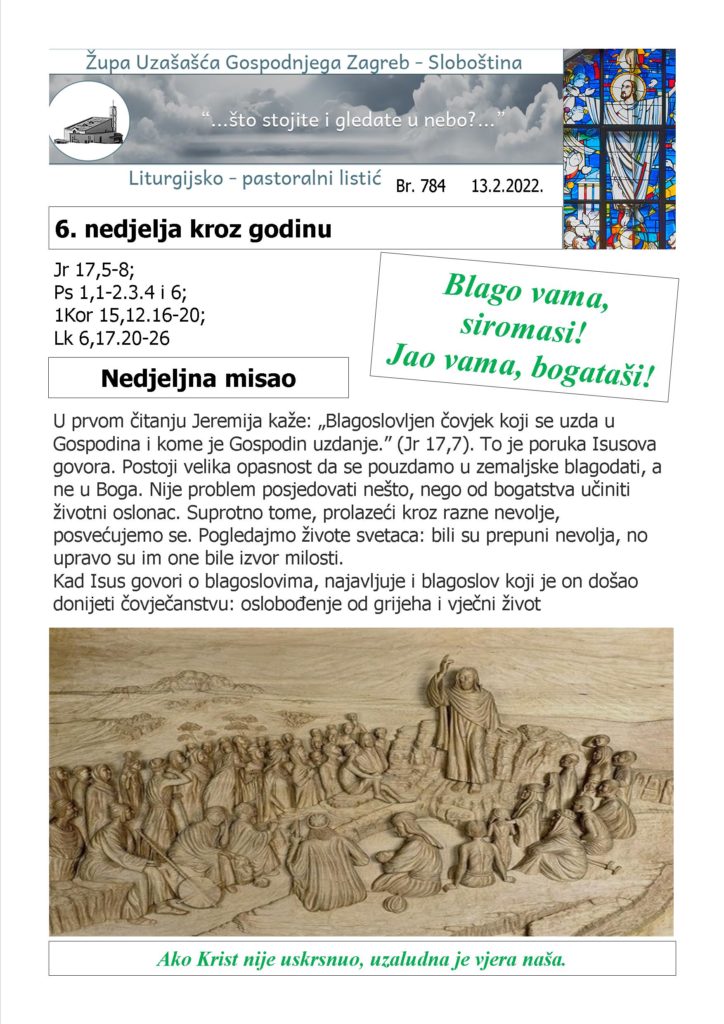 Župa Uzašašća Gospodnjega Zagreb - Sloboština

"...što stojite i gledate u nebo?..."

Liturgijsko - pastoralni listić Br. 784 13.2.2022.

6. nedjelja kroz godinu

Jr 17,5-8;
Ps 1,1-2.3.4 i 6;
1Kor 15,12.16-20;
Lk 6,17.20-26

Blago vama, siromasi! Jao vama, bogataši!

Nedjeljna misao

U prvom čitanju Jeremija kaže: „Blagoslovljen čovjek koji se uzda u Gospodina i kome je Gospodin uzdanje." (Jr 17,7). To je poruka Isusova govora. Postoji velika opasnost da se pouzdamo u zemaljske blagodati, a ne u Boga. Nije problem posjedovati nešto, nego od bogatstva učiniti životni oslonac. Suprotno tome, prolazeći kroz razne nevolje, posvećujemo se. Pogledajmo živote svetaca: bili su prepuni nevolja, no upravo su im one bile izvor milosti.
Kad Isus govori o blagoslovima, najavljuje i blagoslov koji je on došao donijeti čovječanstvu: oslobođenje od grijeha i vječni život

Ako Krist nije uskrsnuo, uzaludna je vjera naša.